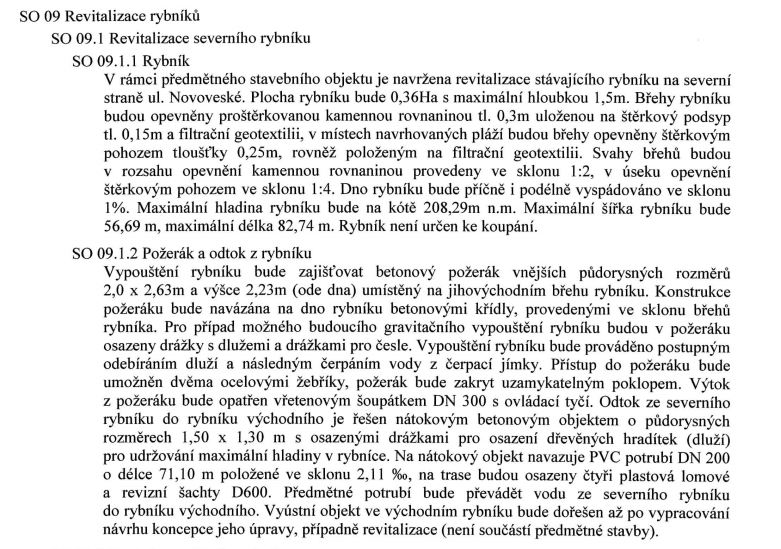 SO 09 Revitalizace rybníků

SO 09.1 Revitalizace severního rybníku

SO 09.1.1 Rybník

V rámci předmětného stavebního objektu je navržena revitalizace stávajícího rybníku na severní straně ul. Novoveské. Plocha rybníku bude 0,36Ha s maximální hloubkou 1,5m. Břehy rybníku budou opevněny proštěrkovanou kamennou rovnaninou tl. 0,3m uloženou na štěrkový podsyp tl. 0,15m a filtrační geotextilii, v místech navrhovaných pláží budou břehy opevněny štěrkovým pohozem tloušťky 0,25m, rovněž položeným na filtrační geotextilii. Svahy břehů budou v rozsahu opevnění kamennou rovnaninou provedeny ve sklonu 1:2, v úseku opevnění štěrkovým pohozem ve sklonu 1:4. Dno rybníku bude příčně i podélně vyspádováno ve sklonu 1%. Maximální hladina rybníku bude na kótě 208,29m n.m. Maximální šířka rybníku bude 56,69 m, maximální délka 82,74 m. Rybník není určen ke koupání.

SO 09.1.2 Požerák a odtok z rybníku

Vypouštění rybníku bude zajišťovat betonový požerák vnějších půdorysných rozměrů 2,0 x 2,63m a výšce 2,23m (ode dna) umístěný na jihovýchodním břehu rybníku. Konstrukce požeráku bude navázána na dno rybníku betonovými křídly, provedenými ve sklonu břehů rybníka. Pro případ možného budoucího gravitačního vypouštění rybníku budou v požeráku osazeny drážky s dlužemi a drážkami pro česle. Vypouštění rybníku bude prováděno postupným odebíráním dluží a následným čerpáním vody z čerpací jímky. Přístup do požeráku bude umožněn dvěma ocelovými žebříky, požerák bude zakryt uzamykatelným poklopem. Výtok z požeráku bude opatřen vřetenovým šoupátkem DN 300 s ovládací tyčí. Odtok ze severního rybníku do rybníku východního je řešen nátokovým betonovým objektem o půdorysných rozměrech 1,50 x 1,30 m s osazenými drážkami pro osazení dřevěných hradítek (dluží) pro udržování maximální hladiny v rybníce. Na nátokový objekt navazuje PVC potrubí DN 200 o délce 71,10 m položené ve sklonu 2,11 ‰, na trase budou osazeny čtyři plastová lomové a revizní šachty D600. Předmětné potrubí bude převádět vodu ze severního rybníku do rybníku východního. Vyústní objekt ve východním rybníku bude dořešen až po vypracování návrhu koncepce jeho úpravy, případně revitalizace (není součástí předmětné stavby).